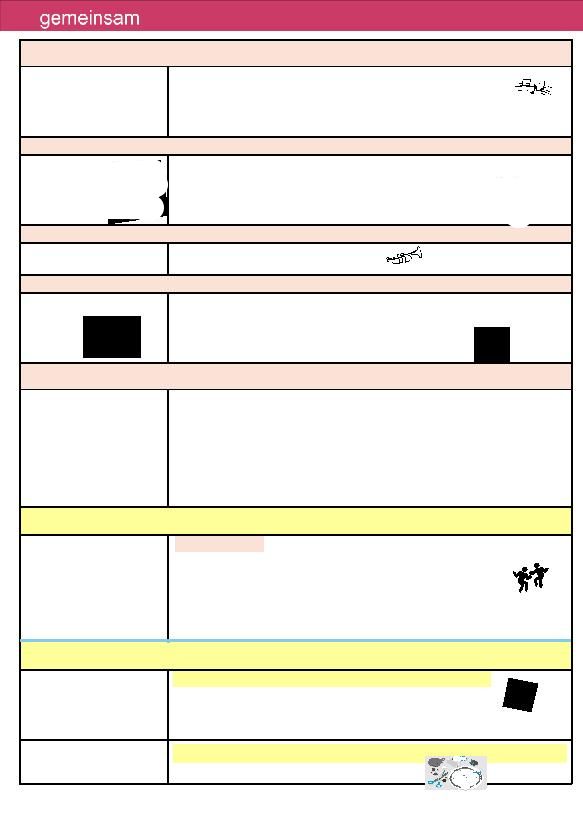 gemeinsam